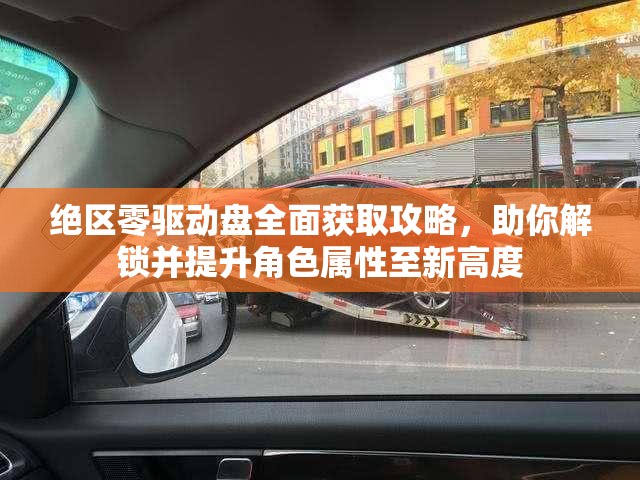 绝区零驱动盘全面获取攻略，助你解锁并提升角色属性至新高度